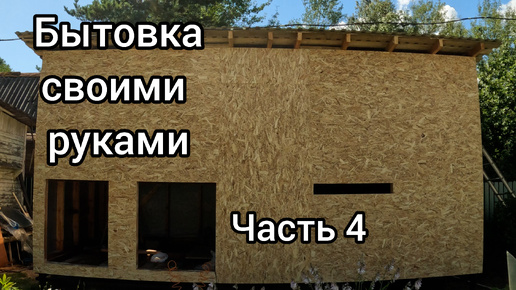 Бытовка своими руками

Часть 4